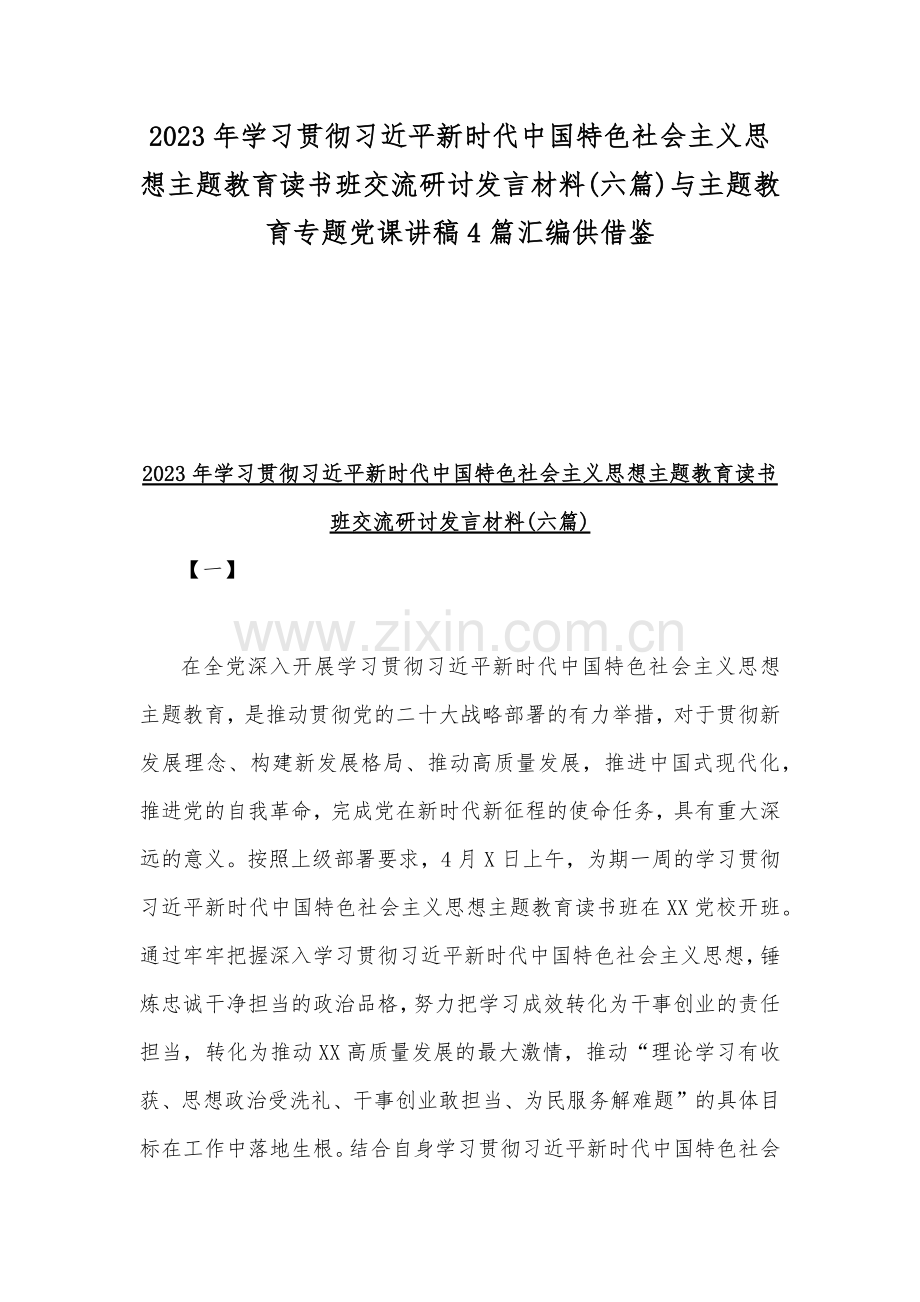 2023年学习贯彻习近平新时代中国特色社会主义思想主题教育读书班交流研讨发言材料(六篇)与主题教育专题党课讲稿4篇汇编供借鉴

2023年学习贯彻习近平新时代中国特色社会主义思想主题教育读书班交流研讨发言材料(六篇)

【一】

www.zixin.com.cn

在全党深入开展学习贯彻习近平新时代中国特色社会主义思想主题教育，是推动贯彻党的二十大战略部署的有力举措，对于贯彻新发展理念、构建新发展格局、推动高质量发展，推进中国式现代化，推进党的自我革命，完成党在新时代新征程的使命任务，具有重大深远的意义。按照上级部署要求，4月X日上午，为期一周的学习贯彻习近平新时代中国特色社会主义思想主题教育读书班在XX党校开班。通过牢牢把握深入学习贯彻习近平新时代中国特色社会主义思想，锤炼忠诚干净担当的政治品格，努力把学习成效转化为干事创业的责任担当，转化为推动XX高质量发展的最大激情，推动“理论学习有收获、思想政治受洗礼、干事创业敢担当、为民服务解难题”的具体目标在工作中落地生根。结合自身学习贯彻习近平新时代中国特色社会